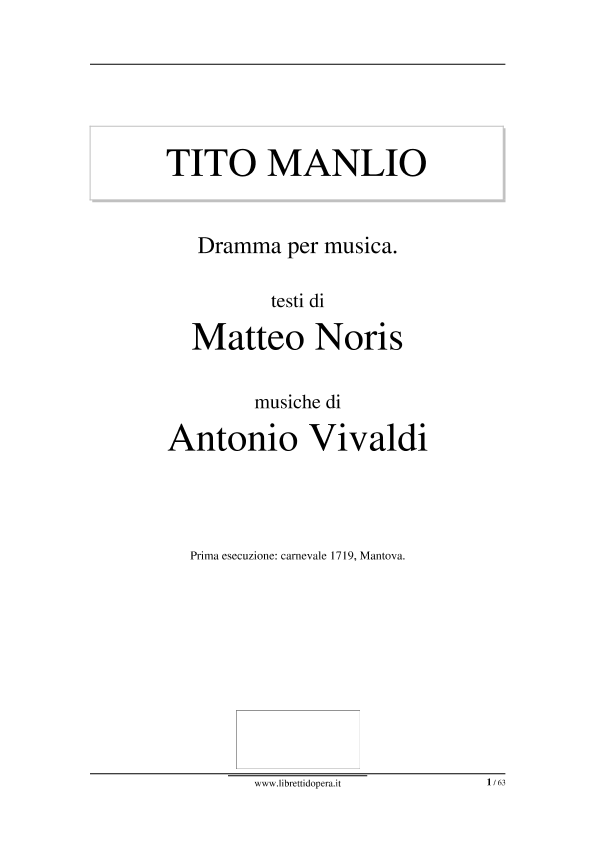 TITO MANLIO

Dramma per musica.

testi di

Matteo Noris

musiche di

Antonio Vivaldi

Prima esecuzione: carnevale 1719, Mantova.

www.librettidopera.it

1 / 63